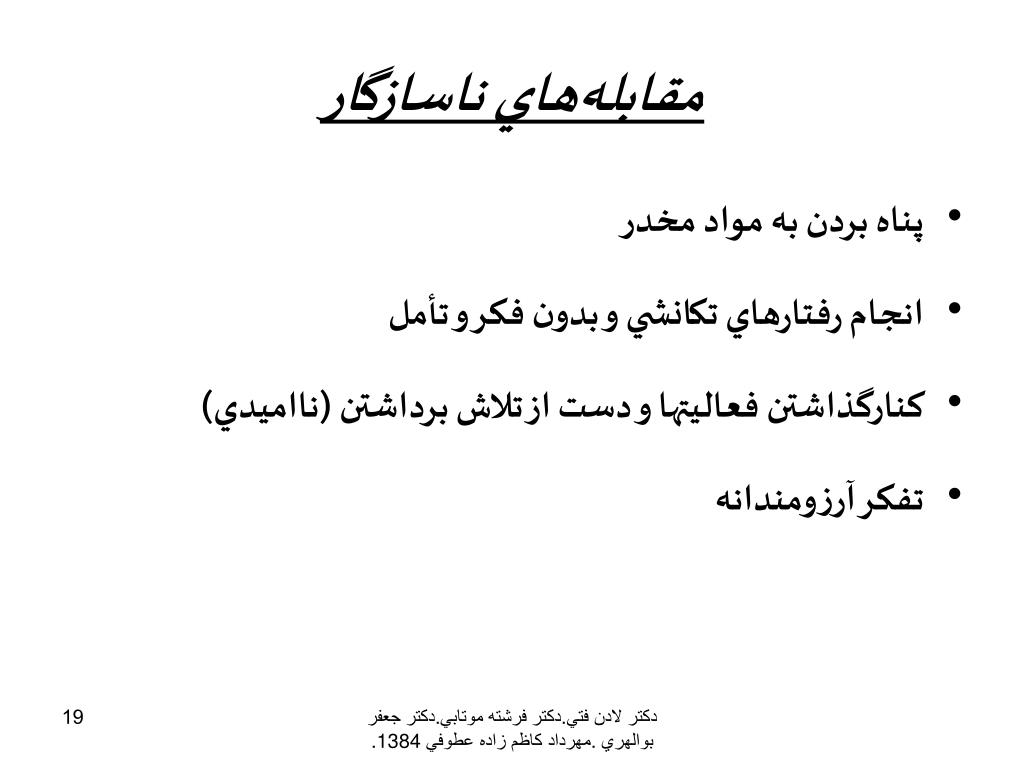 مقابله‌هاي ناسازگار

• پناه بردن به مواد مخدر

• انجام رفتارهاي تكانشي و بدون فكر و تأمل

• كنارگذاشتن فعاليتها و دست از تلاش برداشتن (نااميدي)

• تفكر آرزومندانه

دكتر لادن فتي.دكتر فرشته موتابي.دكتر جعفر بوالهري .مهرداد كاظم زاده عطوفي 1384.

19